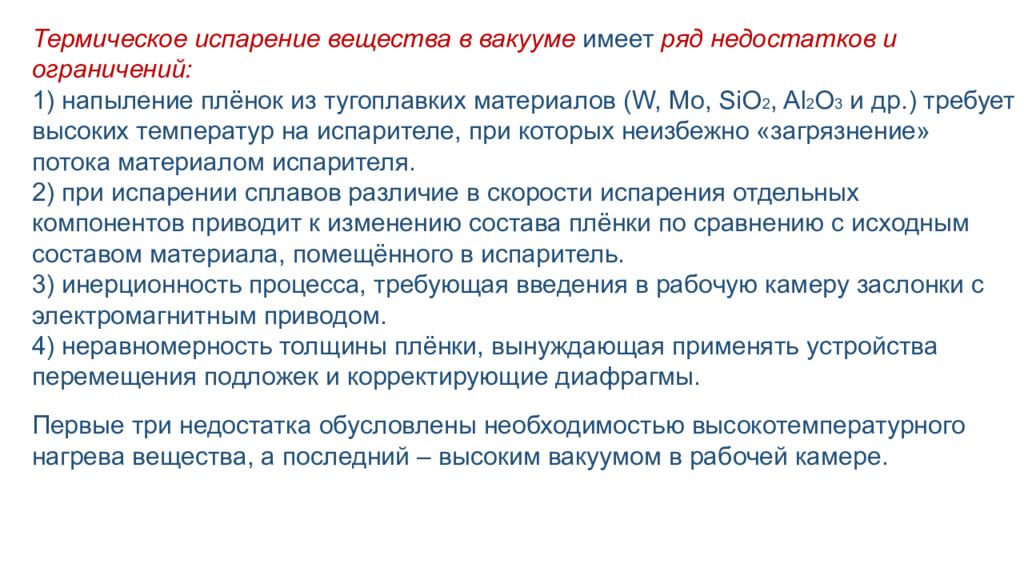 Термическое испарение вещества в вакууме имеет ряд недостатков и ограничений:
1) напыление плёнок из тугоплавких материалов (W, Mo, $SiO_2$, $Al_2O_3$ и др.) требует высоких температур на испарителе, при которых неизбежно «загрязнение» потока материалом испарителя.
2) при испарении сплавов различие в скорости испарения отдельных компонентов приводит к изменению состава плёнки по сравнению с исходным составом материала, помещённого в испаритель.
3) инерционность процесса, требующая введения в рабочую камеру заслонки с электромагнитным приводом.
4) неравномерность толщины плёнки, вынуждающая применять устройства перемещения подложек и корректирующие диафрагмы.

Первые три недостатка обусловлены необходимостью высокотемпературного нагрева вещества, а последний – высоким вакуумом в рабочей камере.